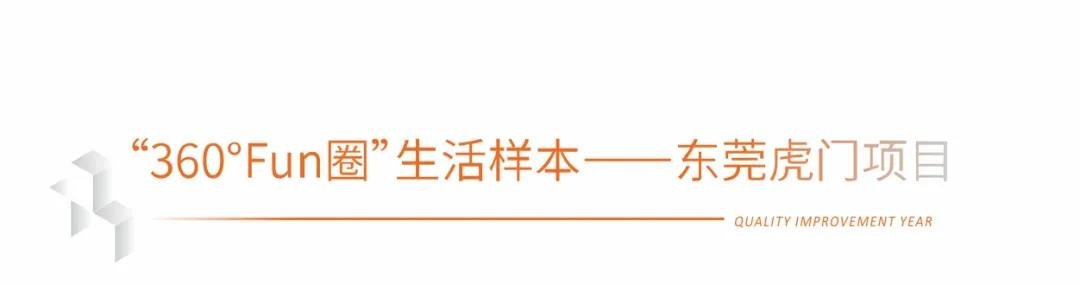 “360°Fun圈”生活样本——东莞虎门项目

QUALITY IMPROVEMENT YEAR